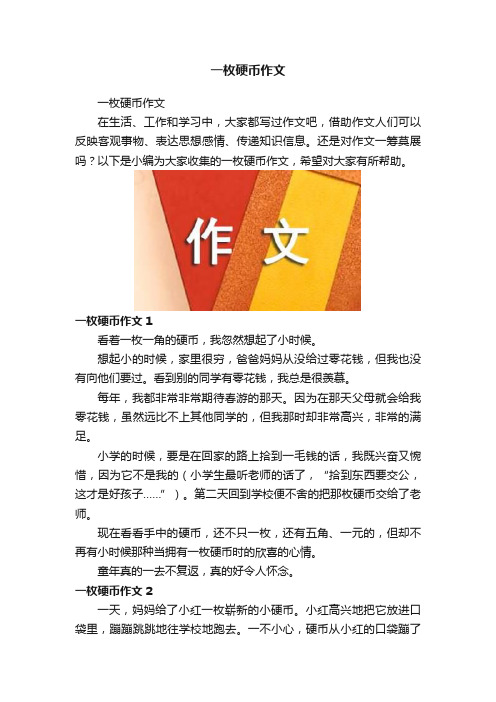 一枚硬币作文

一枚硬币作文

在生活、工作和学习中，大家都写过作文吧，借助作文人们可以反映客观事物、表达思想感情、传递知识信息。还是对作文一筹莫展吗？以下是小编为大家收集的一枚硬币作文，希望对大家有所帮助。

作文

一枚硬币作文 1

看着一枚一角的硬币，我忽然想起了小时候。

想起小的时候，家里很穷，爸爸妈妈从没给过零花钱，但我也没有向他们要过。看到别的同学有零花钱，我总是很羡慕。

每年，我都非常非常期待春游的那天。因为在那天父母就会给我零花钱，虽然远比不上其他同学的，但我那时却非常高兴，非常的满足。

小学的时候，要是在回家的路上拾到一毛钱的话，我既兴奋又惋惜，因为它不是我的（小学生最听老师的话了，“拾到东西要交公，这才是好孩子……”）。第二天回到学校便不舍的把那枚硬币交给了老师。

现在看看手中的硬币，还不只一枚，还有五角、一元的，但却不再有小时候那种当拥有一枚硬币时的欣喜的心情。

童年真的一去不复返，真的好令人怀念。

一枚硬币作文 2

一天，妈妈给了小红一枚崭新的小硬币。小红高兴地把它放进口袋里，蹦蹦跳跳地往学校地跑去。一不小心，硬币从小红的口袋蹦了